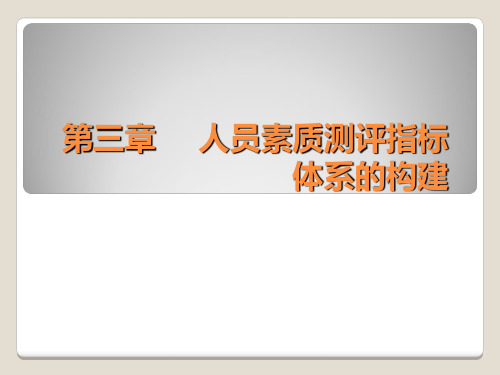 第三章　人员素质测评指标体系的构建